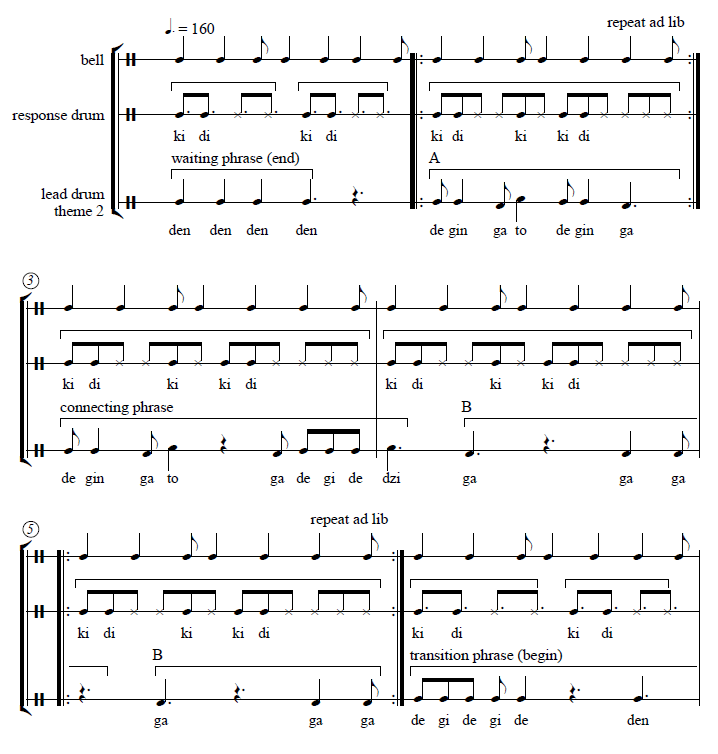 ♩. = 160

repeat ad lib

bell

response drum

ki di ki di

ki di ki ki di

waiting phrase (end)

A

lead drum
theme 2

den den den den

de gin ga to de gin ga

3

ki di ki ki di

ki di ki ki di

connecting phrase

B

de gin ga to ga de gi de dzi

ga ga ga

5

repeat ad lib

ki di ki ki di

ki di ki di

B

transition phrase (begin)

ga ga ga

de gi de gi de den